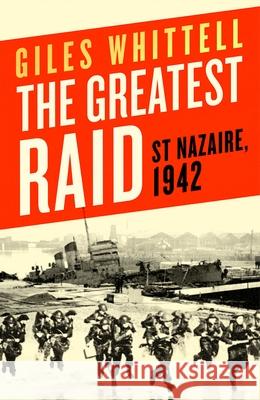 GILES WHITTELL
THE GREATEST
RAID
ST NAZAIRE,
1942

Kraina Książek